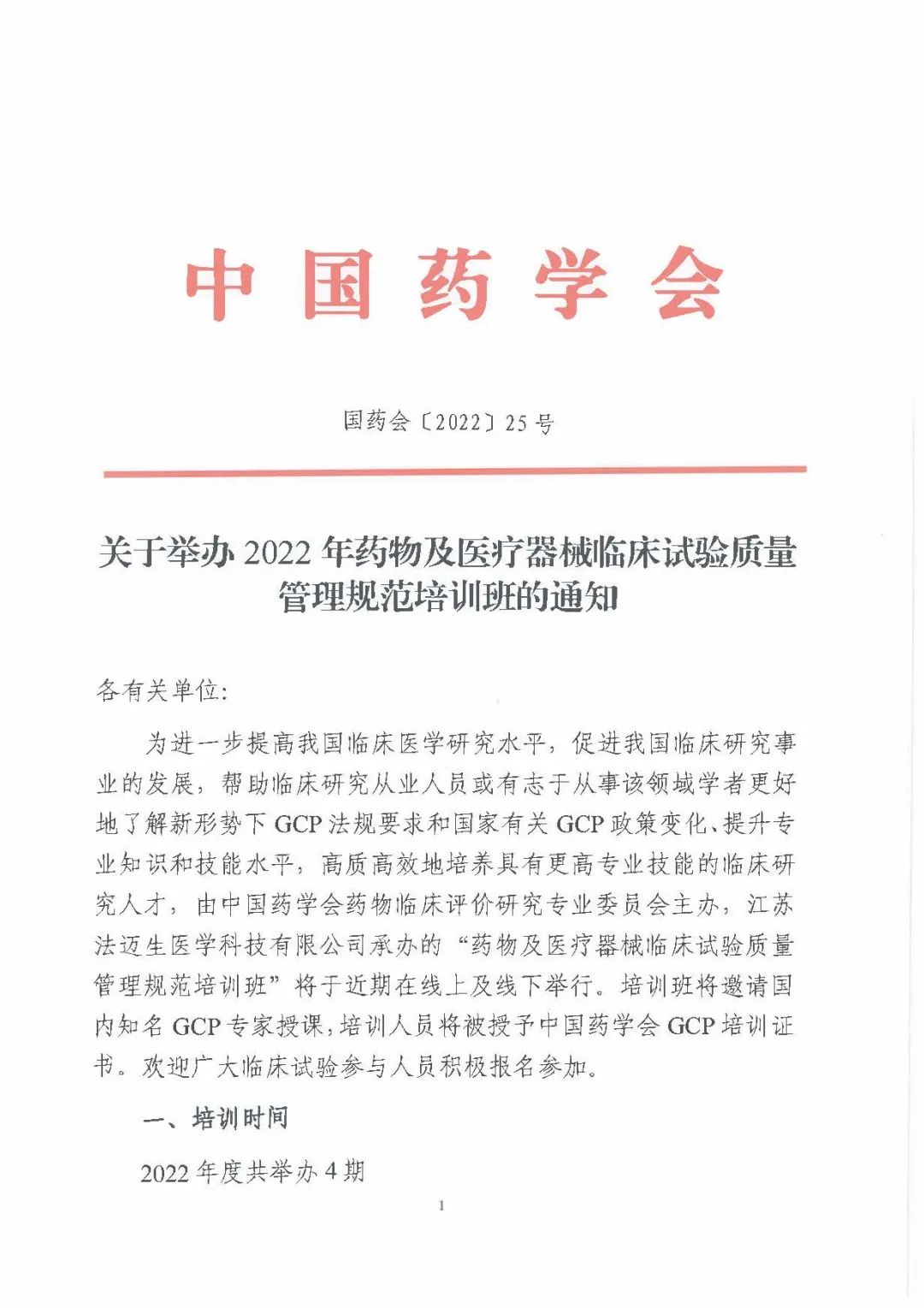 中国药学会

国药会〔2022〕25号

关于举办2022年药物及医疗器械临床试验质量管理规范培训班的通知

各有关单位:

为进一步提高我国临床医学研究水平，促进我国临床研究事业的发展，帮助临床研究从业人员或有志于从事该领域学者更好地了解新形势下GCP法规要求和国家有关GCP政策变化、提升专业知识和技能水平，高质高效地培养具有更高专业技能的临床研究人才，由中国药学会药物临床评价研究专业委员会主办，江苏法迈生医学科技有限公司承办的“药物及医疗器械临床试验质量管理规范培训班”将于近期在线上及线下举行。培训班将邀请国内知名GCP专家授课，培训人员将被授予中国药学会GCP培训证书。欢迎广大临床试验参与人员积极报名参加。

一、培训时间

2022年度共举办4期

1